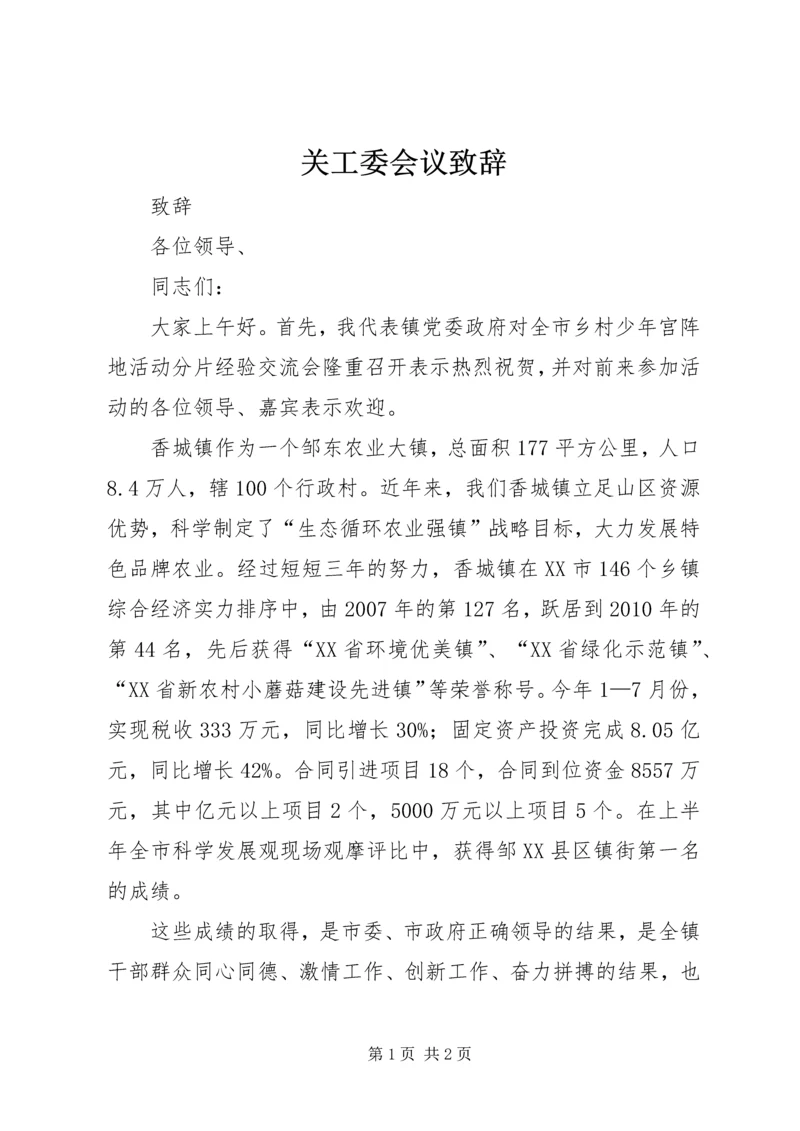 关工委会议致辞

致辞

各位领导、

同志们：

大家上午好。首先，我代表镇党委政府对全市乡村少年宫阵地活动分片经验交流会隆重召开表示热烈祝贺，并对前来参加活动的各位领导、嘉宾表示欢迎。

香城镇作为一个邹东农业大镇，总面积177平方公里，人口8.4万人，辖100个行政村。近年来，我们香城镇立足山区资源优势，科学制定了“生态循环农业强镇”战略目标，大力发展特色品牌农业。经过短短三年的努力，香城镇在XX市146个乡镇综合经济实力排序中，由2007年的第127名，跃居到2010年的第44名，先后获得“XX省环境优美镇”、“XX省绿化示范镇”、“XX省新农村小蘑菇建设先进镇”等荣誉称号。今年1—7月份，实现税收333万元，同比增长30%；固定资产投资完成8.05亿元，同比增长42%。合同引进项目18个，合同到位资金8557万元，其中亿元以上项目2个，5000万元以上项目5个。在上半年全市科学发展观现场观摩评比中，获得邹XX县区镇街第一名的成绩。

这些成绩的取得，是市委、市政府正确领导的结果，是全镇干部群众同心同德、激情工作、创新工作、奋力拼搏的结果，也

第1页 共2页